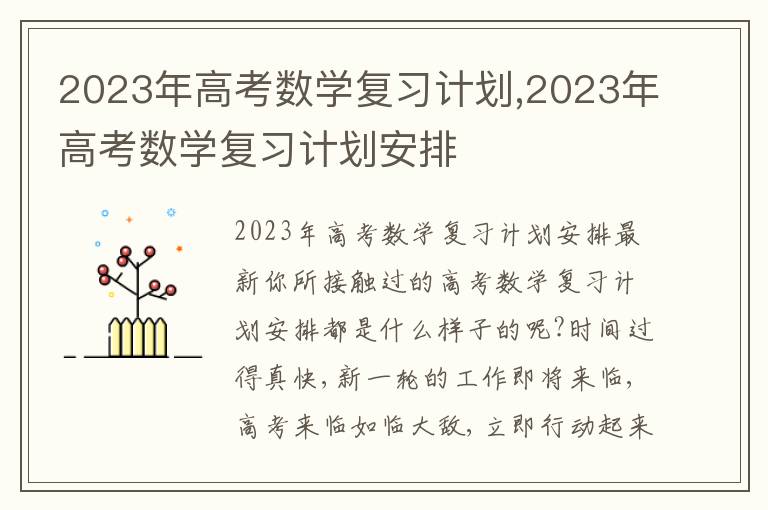 2023年高考数学复习计划,2023年高考数学复习计划安排

2023年高考数学复习计划安排最新你所接触过的高考数学复习计划安排都是什么样子的呢?时间过得真快,新一轮的工作即将来临,高考来临如临大敌,立即行动起来